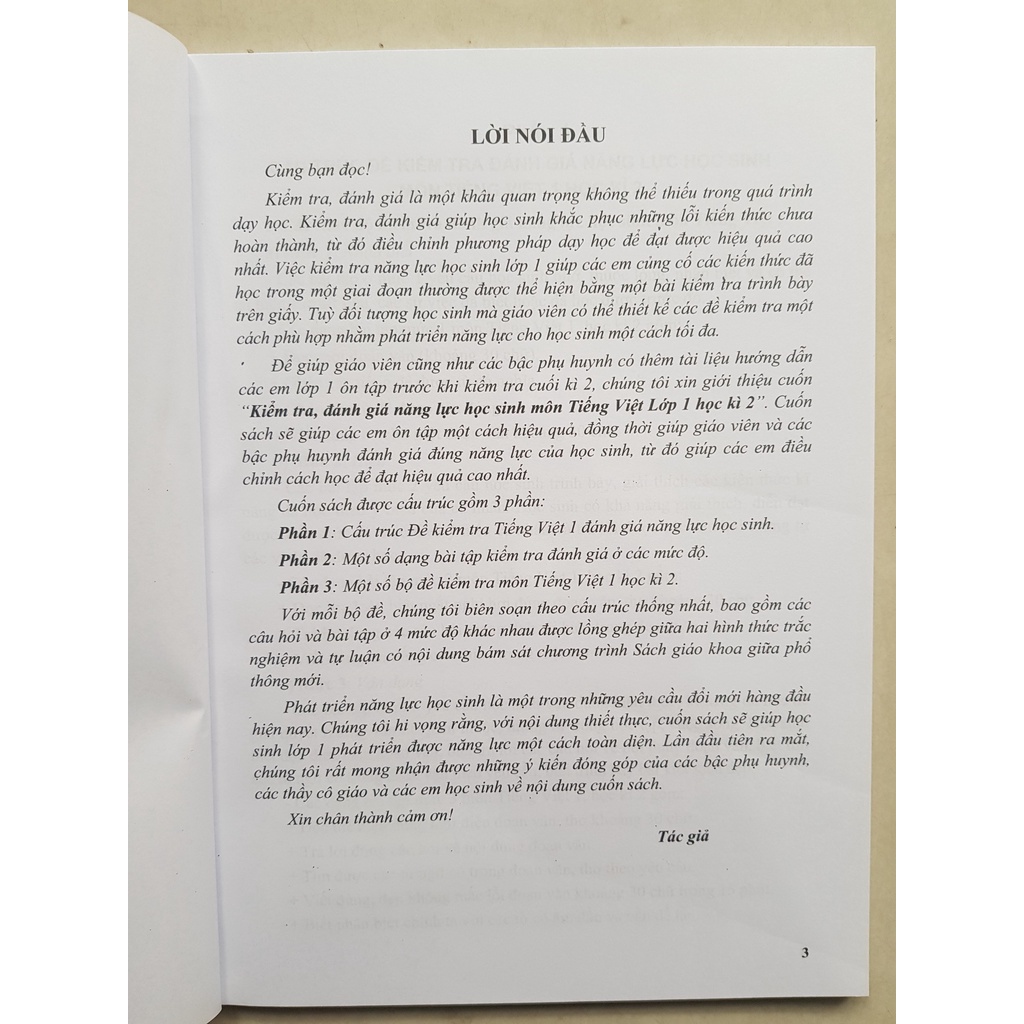 LỜI NÓI ĐẦU

Cùng bạn đọc!

Kiểm tra, đánh giá là một khâu quan trọng không thể thiếu trong quá trình dạy học. Kiểm tra, đánh giá giúp học sinh khắc phục những lỗi kiến thức chưa hoàn thành, từ đó điều chỉnh phương pháp dạy học để đạt được hiệu quả cao nhất. Việc kiểm tra năng lực học sinh lớp 1 giúp các em củng cố các kiến thức đã học trong một giai đoạn thường được thể hiện bằng một bài kiểm tra trình bày trên giấy. Tuỳ đối tượng học sinh mà giáo viên có thể thiết kế các đề kiểm tra một cách phù hợp nhằm phát triển năng lực cho học sinh một cách tối đa.

Để giúp giáo viên cũng như các bậc phụ huynh có thêm tài liệu hướng dẫn các em lớp 1 ôn tập trước khi kiểm tra cuối kì 2, chúng tôi xin giới thiệu cuốn "Kiểm tra, đánh giá năng lực học sinh môn Tiếng Việt Lớp 1 học kì 2". Cuốn sách sẽ giúp các em ôn tập một cách hiệu quả, đồng thời giúp giáo viên và các bậc phụ huynh đánh giá đúng năng lực của học sinh, từ đó giúp các em điều chỉnh cách học để đạt hiệu quả cao nhất.

Cuốn sách được cấu trúc gồm 3 phần:

Phần 1: Cấu trúc Đề kiểm tra Tiếng Việt 1 đánh giá năng lực học sinh.

Phần 2: Một số dạng bài tập kiểm tra đánh giá ở các mức độ.

Phần 3: Một số bộ đề kiểm tra môn Tiếng Việt 1 học kì 2.

Với mỗi bộ đề, chúng tôi biên soạn theo cấu trúc thống nhất, bao gồm các câu hỏi và bài tập ở 4 mức độ khác nhau được lồng ghép giữa hai hình thức trắc nghiệm và tự luận có nội dung bám sát chương trình Sách giáo khoa giữa phổ thông mới.

Phát triển năng lực học sinh là một trong những yêu cầu đổi mới hàng đầu hiện nay. Chúng tôi hi vọng rằng, với nội dung thiết thực, cuốn sách sẽ giúp học sinh lớp 1 phát triển được năng lực một cách toàn diện. Lần đầu tiên ra mắt, chúng tôi rất mong nhận được những ý kiến đóng góp của các bậc phụ huynh, các thầy cô giáo và các em học sinh về nội dung cuốn sách.

Xin chân thành cảm ơn!

Tác giả

3